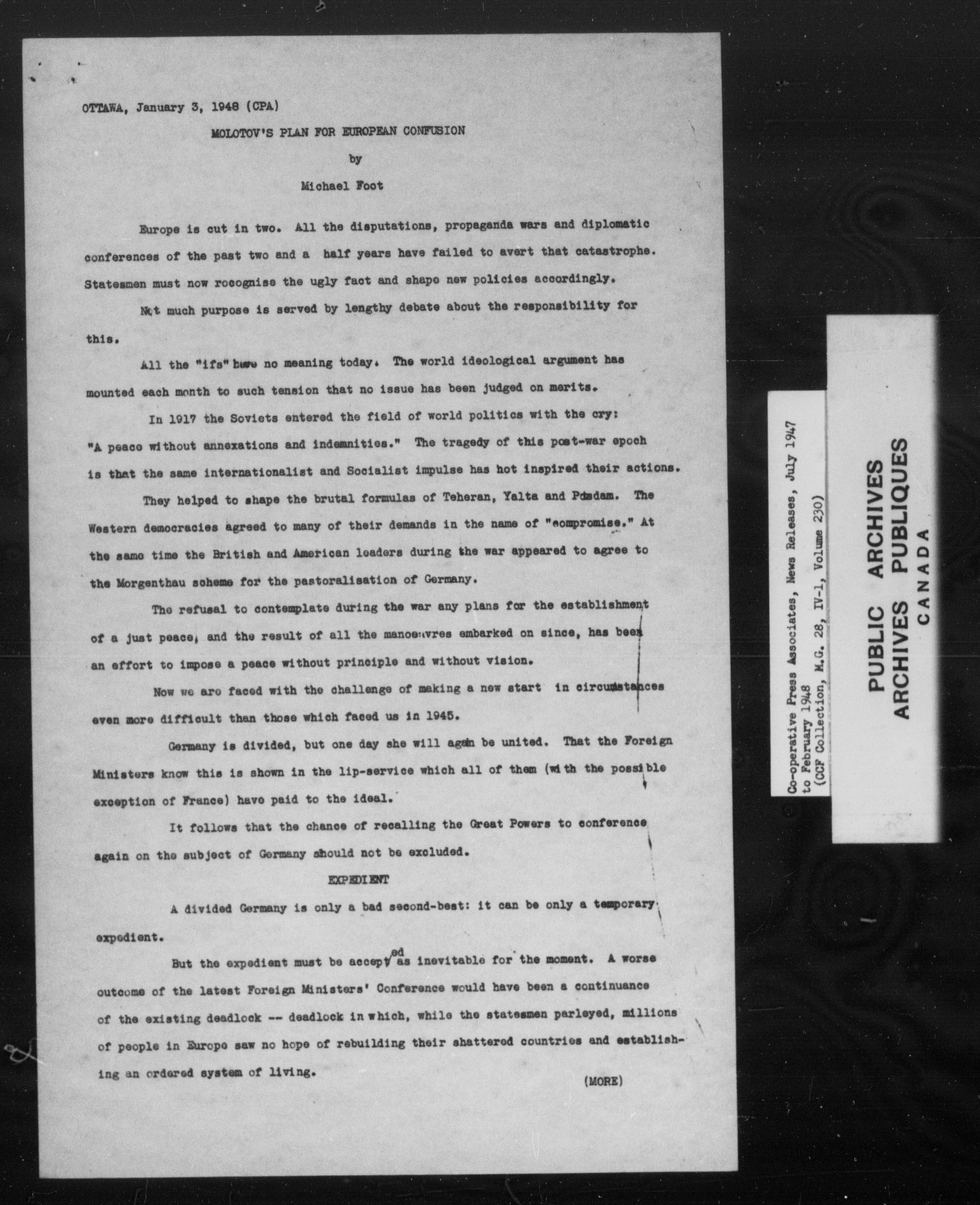 OTTAWA, January 3, 1948 (CPA)

MOLOTOV'S PLAN FOR EUROPEAN CONFUSION

by

Michael Foot

Europe is cut in two. All the disputations, propaganda wars and diplomatic conferences of the past two and a half years have failed to avert that catastrophe. Statesmen must now recognise the ugly fact and shape new policies accordingly.

Not much purpose is served by lengthy debate about the responsibility for this.

All the "ifs" have no meaning today. The world ideological argument has mounted each month to such tension that no issue has been judged on merits.

In 1917 the Soviets entered the field of world politics with the cry: "A peace without annexations and indemnities." The tragedy of this post-war epoch is that the same internationalist and Socialist impulse has hot inspired their actions.

They helped to shape the brutal formulas of Teheran, Yalta and Potsdam. The Western democracies agreed to many of their demands in the name of "compromise." At the same time the British and American leaders during the war appeared to agree to the Morgenthau scheme for the pastoralisation of Germany.

The refusal to contemplate during the war any plans for the establishment of a just peace, and the result of all the manoeuvres embarked on since, has been an effort to impose a peace without principle and without vision.

Now we are faced with the challenge of making a new start in circumstances even more difficult than those which faced us in 1945.

Germany is divided, but one day she will again be united. That the Foreign Ministers know this is shown in the lip-service which all of them (with the possible exception of France) have paid to the ideal.

It follows that the chance of recalling the Great Powers to conference again on the subject of Germany should not be excluded.

EXPEDIENT

A divided Germany is only a bad second-best: it can be only a temporary expedient.

But the expedient must be accepted as inevitable for the moment. A worse outcome of the latest Foreign Ministers' Conference would have been a continuance of the existing deadlock -- deadlock in which, while the statesmen parleyed, millions of people in Europe saw no hope of rebuilding their shattered countries and establishing an ordered system of living.

(MORE)

Co-operative Press Associates, News Releases, July 1947 to February 1948 (CCF Collection, M.G. 28, IV-1, Volume 230)

PUBLIC ARCHIVES
ARCHIVES PUBLIQUES
CANADA